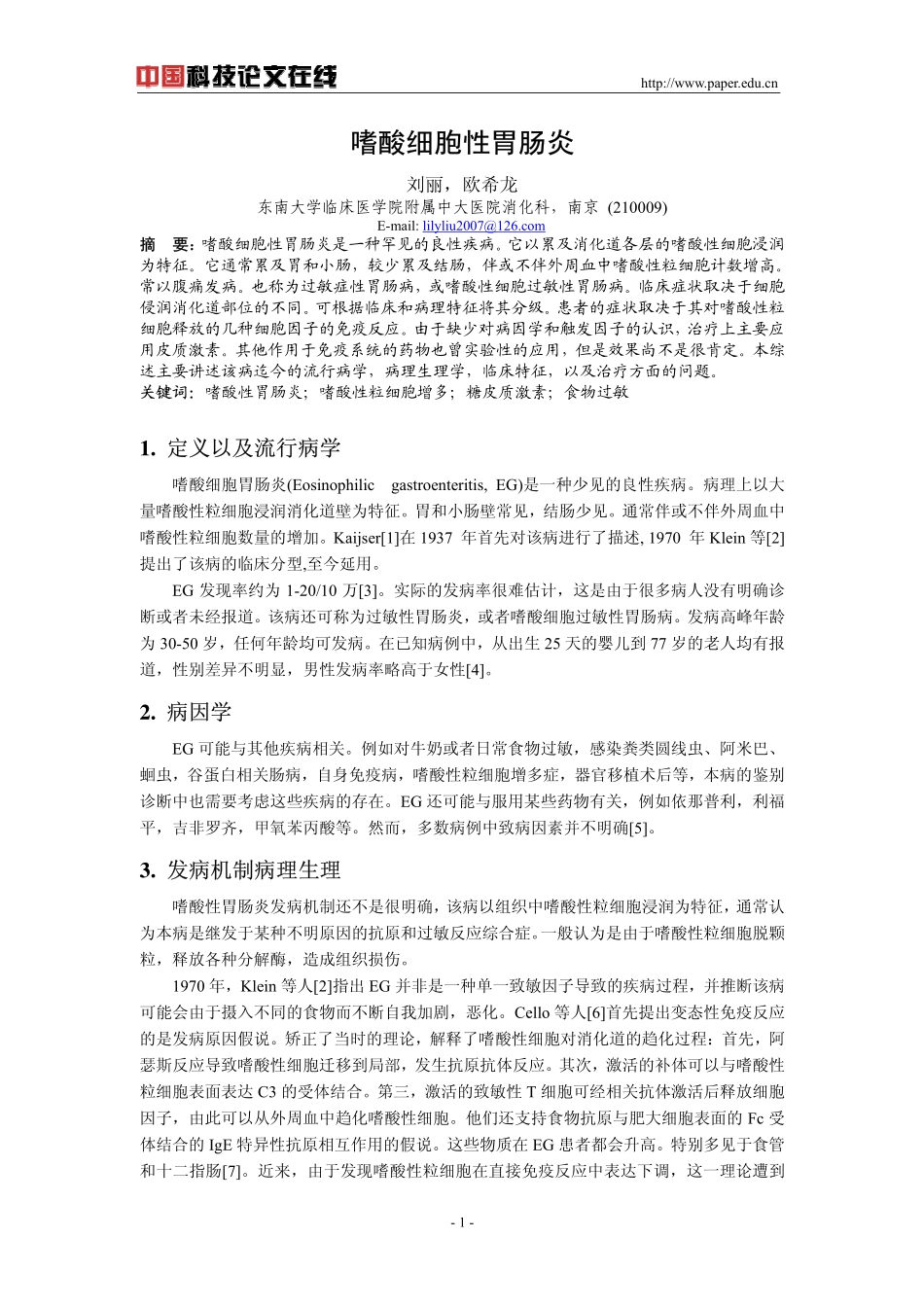 中国科技论文在线

http://www.paper.edu.cn

嗜酸细胞性胃肠炎

刘丽，欧希龙

东南大学临床医学院附属中大医院消化科，南京 (210009)

E-mail: lilyliu2007@126.com

摘　要：嗜酸细胞性胃肠炎是一种罕见的良性疾病。它以累及消化道各层的嗜酸性细胞浸润为特征。它通常累及胃和小肠，较少累及结肠，伴或不伴外周血中嗜酸性粒细胞计数增高。常以腹痛发病。也称为过敏症性胃肠病，或嗜酸性细胞过敏性胃肠病。临床症状取决于细胞侵润消化道部位的不同。可根据临床和病理特征将其分级。患者的症状取决于其对嗜酸性粒细胞释放的几种细胞因子的免疫反应。由于缺少对病因学和触发因子的认识，治疗上主要应用皮质激素。其他作用于免疫系统的药物也曾实验性的应用，但是效果尚不是很肯定。本综述主要讲述该病迄今的流行病学，病理生理学，临床特征，以及治疗方面的问题。

关键词：嗜酸性胃肠炎；嗜酸性粒细胞增多；糖皮质激素；食物过敏

1. 定义以及流行病学

嗜酸细胞胃肠炎(Eosinophilic gastroenteritis, EG)是一种少见的良性疾病。病理上以大量嗜酸性粒细胞浸润消化道壁为特征。胃和小肠壁常见，结肠少见。通常伴或不伴外周血中嗜酸性粒细胞数量的增加。Kaijser[1]在 1937 年首先对该病进行了描述, 1970 年 Klein 等[2]提出了该病的临床分型,至今延用。

EG 发现率约为 1-20/10 万[3]。实际的发病率很难估计，这是由于很多病人没有明确诊断或者未经报道。该病还可称为过敏性胃肠炎，或者嗜酸细胞过敏性胃肠病。发病高峰年龄为 30-50 岁，任何年龄均可发病。在已知病例中，从出生 25 天的婴儿到 77 岁的老人均有报道，性别差异不明显，男性发病率略高于女性[4]。

2. 病因学

EG 可能与其他疾病相关。例如对牛奶或者日常食物过敏，感染粪类圆线虫、阿米巴、蛔虫，谷蛋白相关肠病，自身免疫病，嗜酸性粒细胞增多症，器官移植术后等，本病的鉴别诊断中也需要考虑这些疾病的存在。EG 还可能与服用某些药物有关，例如依那普利，利福平，吉非罗齐，甲氧苯丙酸等。然而，多数病例中致病因素并不明确[5]。

3. 发病机制病理生理

嗜酸性胃肠炎发病机制还不是很明确，该病以组织中嗜酸性粒细胞浸润为特征，通常认为本病是继发于某种不明原因的抗原和过敏反应综合症。一般认为是由于嗜酸性粒细胞脱颗粒，释放各种分解酶，造成组织损伤。

1970 年，Klein 等人[2]指出 EG 并非是一种单一致敏因子导致的疾病过程，并推断该病可能会由于摄入不同的食物而不断自我加剧，恶化。Cello 等人[6]首先提出变态性免疫反应的是发病原因假说。矫正了当时的理论，解释了嗜酸性细胞对消化道的趋化过程：首先，阿瑟斯反应导致嗜酸性细胞迁移到局部，发生抗原抗体反应。其次，激活的补体可以与嗜酸性粒细胞表面表达 C3 的受体结合。第三，激活的致敏性 T 细胞可经相关抗体激活后释放细胞因子，由此可以从外周血中趋化嗜酸性细胞。他们还支持食物抗原与肥大细胞表面的 Fc 受体结合的 IgE 特异性抗原相互作用的假说。这些物质在 EG 患者都会升高。特别多见于食管和十二指肠[7]。近来，由于发现嗜酸性粒细胞在直接免疫反应中表达下调，这一理论遭到

- 1 -